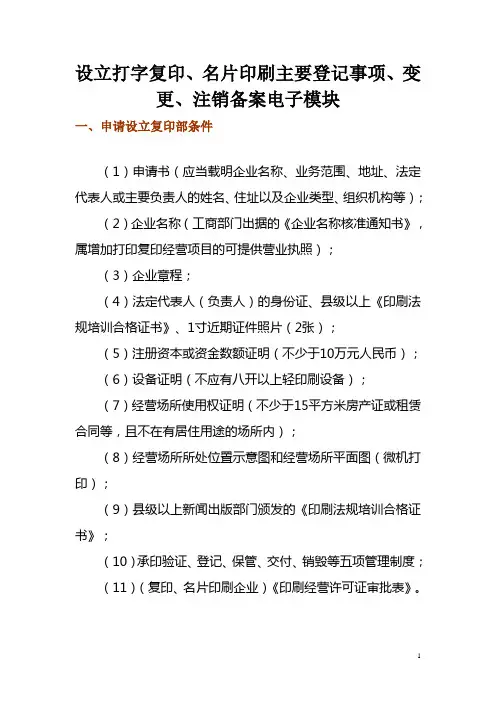 设立打字复印、名片印刷主要登记事项、变更、注销备案电子模块

一、申请设立复印部条件

（1）申请书（应当载明企业名称、业务范围、地址、法定代表人或主要负责人的姓名、住址以及企业类型、组织机构等）；

（2）企业名称（工商部门出据的《企业名称核准通知书》，属增加打印复印经营项目的可提供营业执照）；

（3）企业章程；

（4）法定代表人（负责人）的身份证、县级以上《印刷法规培训合格证书》、1寸近期证件照片（2张）；

（5）注册资本或资金数额证明（不少于10万元人民币）；

（6）设备证明（不应有八开以上轻印刷设备）；

（7）经营场所使用权证明（不少于15平方米房产证或租赁合同等，且不在有居住用途的场所内）；

（8）经营场所所处位置示意图和经营场所平面图（微机打印）；

（9）县级以上新闻出版部门颁发的《印刷法规培训合格证书》；

（10）承印验证、登记、保管、交付、销毁等五项管理制度；

（11）（复印、名片印刷企业）《印刷经营许可证审批表》。

1